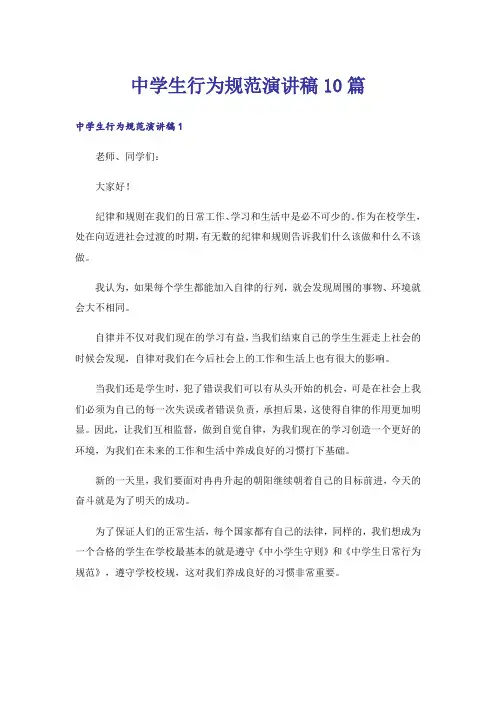 中学生行为规范演讲稿10篇

中学生行为规范演讲稿1

老师、同学们：

大家好！

纪律和规则在我们的日常工作、学习和生活中是必不可少的。作为在校学生，处在向迈进社会过渡的时期，有无数的纪律和规则告诉我们什么该做和什么不该做。

我认为，如果每个学生都能加入自律的行列，就会发现周围的事物、环境就会大不相同。

自律并不仅对我们现在的学习有益，当我们结束自己的学生生涯走上社会的时候会发现，自律对我们在今后社会上的工作和生活上也有很大的影响。

当我们还是学生时，犯了错误我们可以有从头开始的机会，可是在社会上我们必须为自己的每一次失误或者错误负责，承担后果，这使得自律的作用更加明显。因此，让我们互相监督，做到自觉自律，为我们现在的学习创造一个更好的环境，为我们在未来的工作和生活中养成良好的习惯打下基础。

新的一天里，我们要面对冉冉升起的朝阳继续朝着自己的目标前进，今天的奋斗就是为了明天的成功。

为了保证人们的正常生活，每个国家都有自己的法律，同样的，我们想成为一个合格的学生在学校最基本的就是遵守《中小学生守则》和《中学生日常行为规范》，遵守学校校规，这对我们养成良好的习惯非常重要。